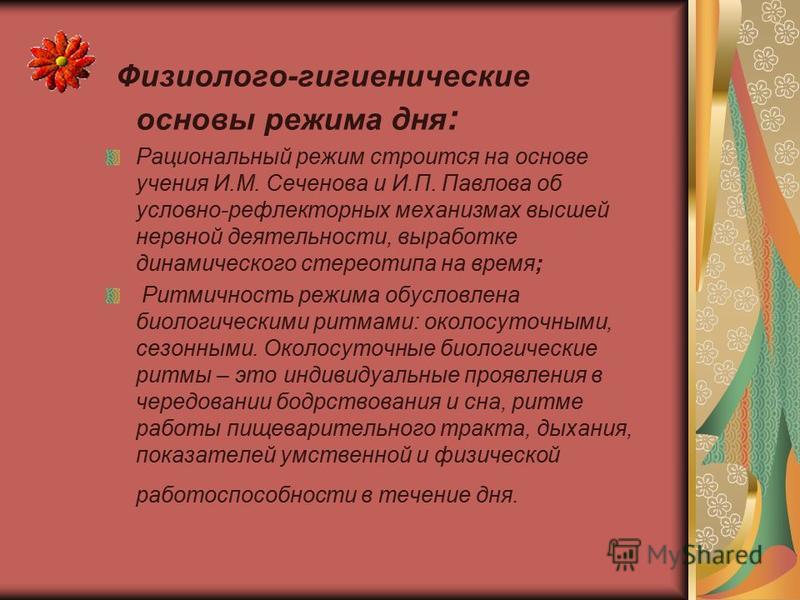 Физиолого-гигиенические основы режима дня:

Рациональный режим строится на основе учения И.М. Сеченова и И.П. Павлова об условно-рефлекторных механизмах высшей нервной деятельности, выработке динамического стереотипа на время;

Ритмичность режима обусловлена биологическими ритмами: околосуточными, сезонными. Околосуточные биологические ритмы – это индивидуальные проявления в чередовании бодрствования и сна, ритме работы пищеварительного тракта, дыхания, показателей умственной и физической работоспособности в течение дня.

MyShared